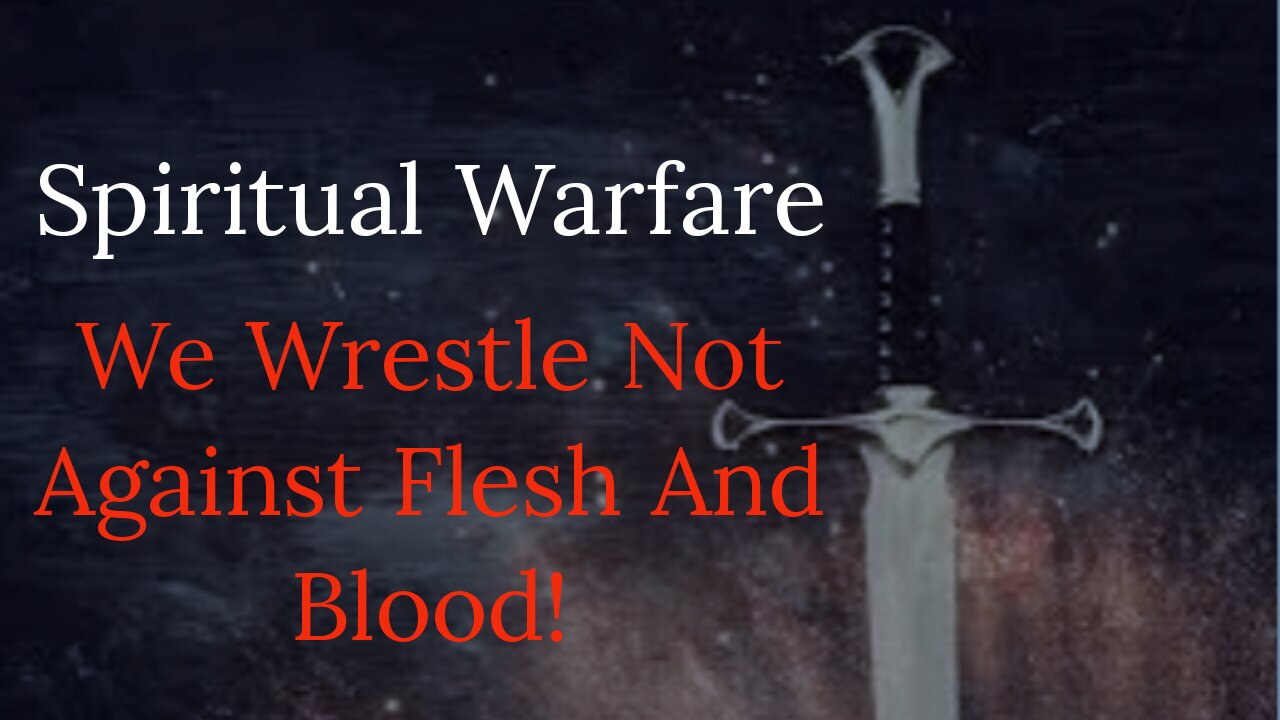 Spiritual Warfare

We Wrestle Not Against Flesh And Blood!